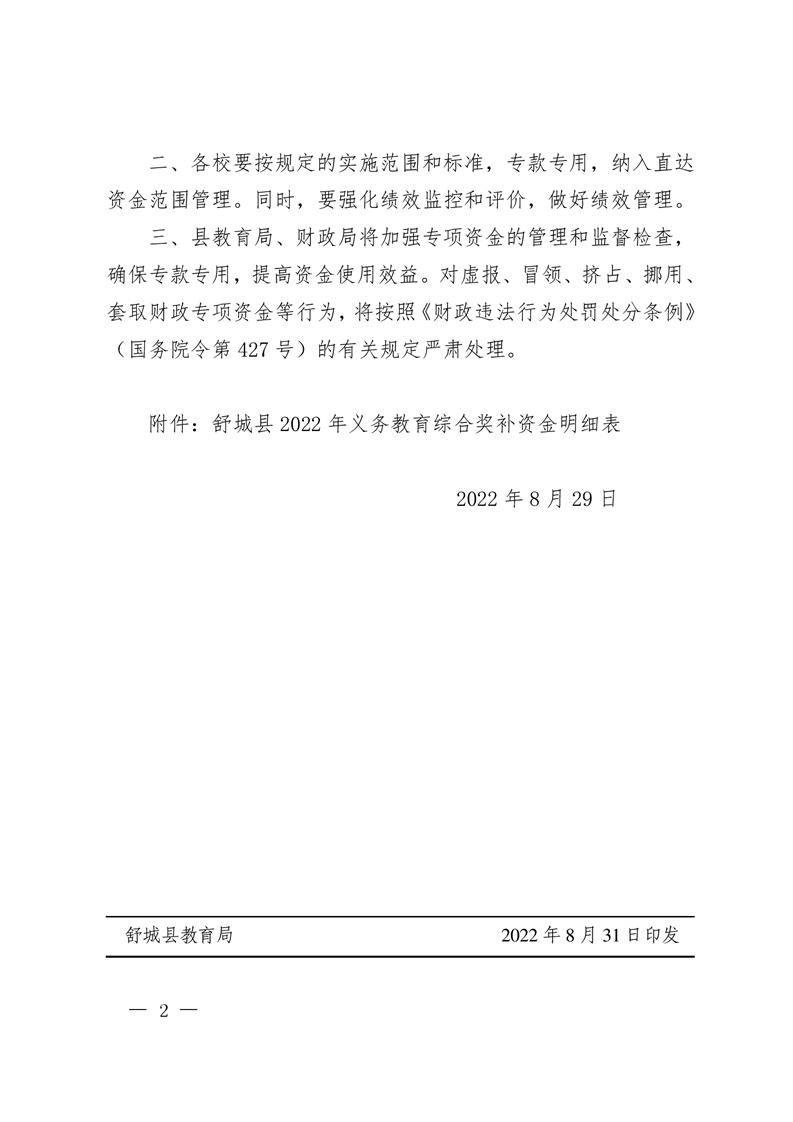 二、各校要按规定的实施范围和标准，专款专用，纳入直达资金范围管理。同时，要强化绩效监控和评价，做好绩效管理。

三、县教育局、财政局将加强专项资金的管理和监督检查，确保专款专用，提高资金使用效益。对虚报、冒领、挤占、挪用、套取财政专项资金等行为，将按照《财政违法行为处罚处分条例》（国务院令第427号）的有关规定严肃处理。

附件：舒城县2022年义务教育综合奖补资金明细表

2022年8月29日

舒城县教育局　2022年8月31日印发

— 2 —